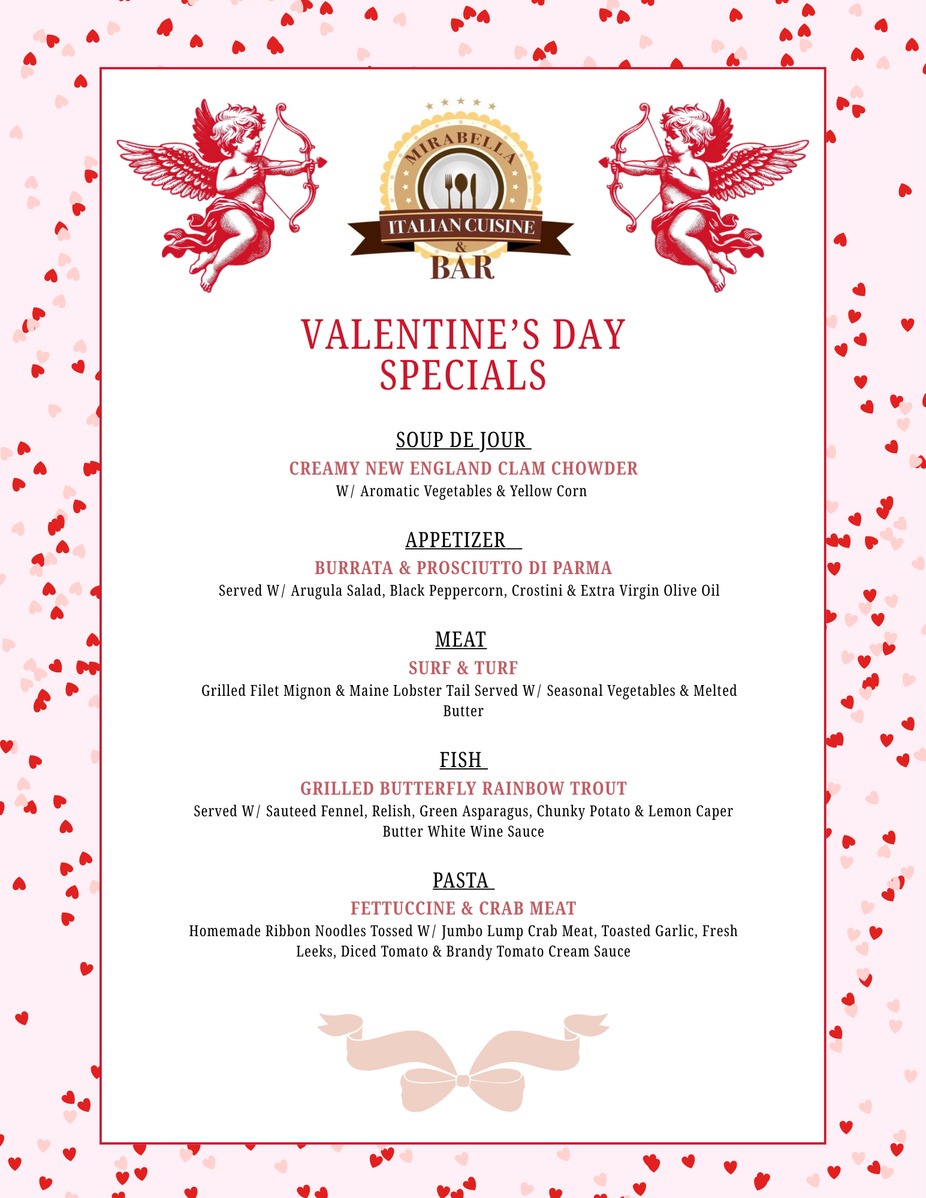 MIRABELLA
ITALIAN CUISINE
&
BAR

VALENTINE'S DAY SPECIALS

SOUP DE JOUR

CREAMY NEW ENGLAND CLAM CHOWDER
W/ Aromatic Vegetables & Yellow Corn

APPETIZER

BURRATA & PROSCIUTTO DI PARMA
Served W/ Arugula Salad, Black Peppercorn, Crostini & Extra Virgin Olive Oil

MEAT

SURF & TURF
Grilled Filet Mignon & Maine Lobster Tail Served W/ Seasonal Vegetables & Melted Butter

FISH

GRILLED BUTTERFLY RAINBOW TROUT
Served W/ Sauteed Fennel, Relish, Green Asparagus, Chunky Potato & Lemon Caper Butter White Wine Sauce

PASTA

FETTUCCINE & CRAB MEAT
Homemade Ribbon Noodles Tossed W/ Jumbo Lump Crab Meat, Toasted Garlic, Fresh Leeks, Diced Tomato & Brandy Tomato Cream Sauce